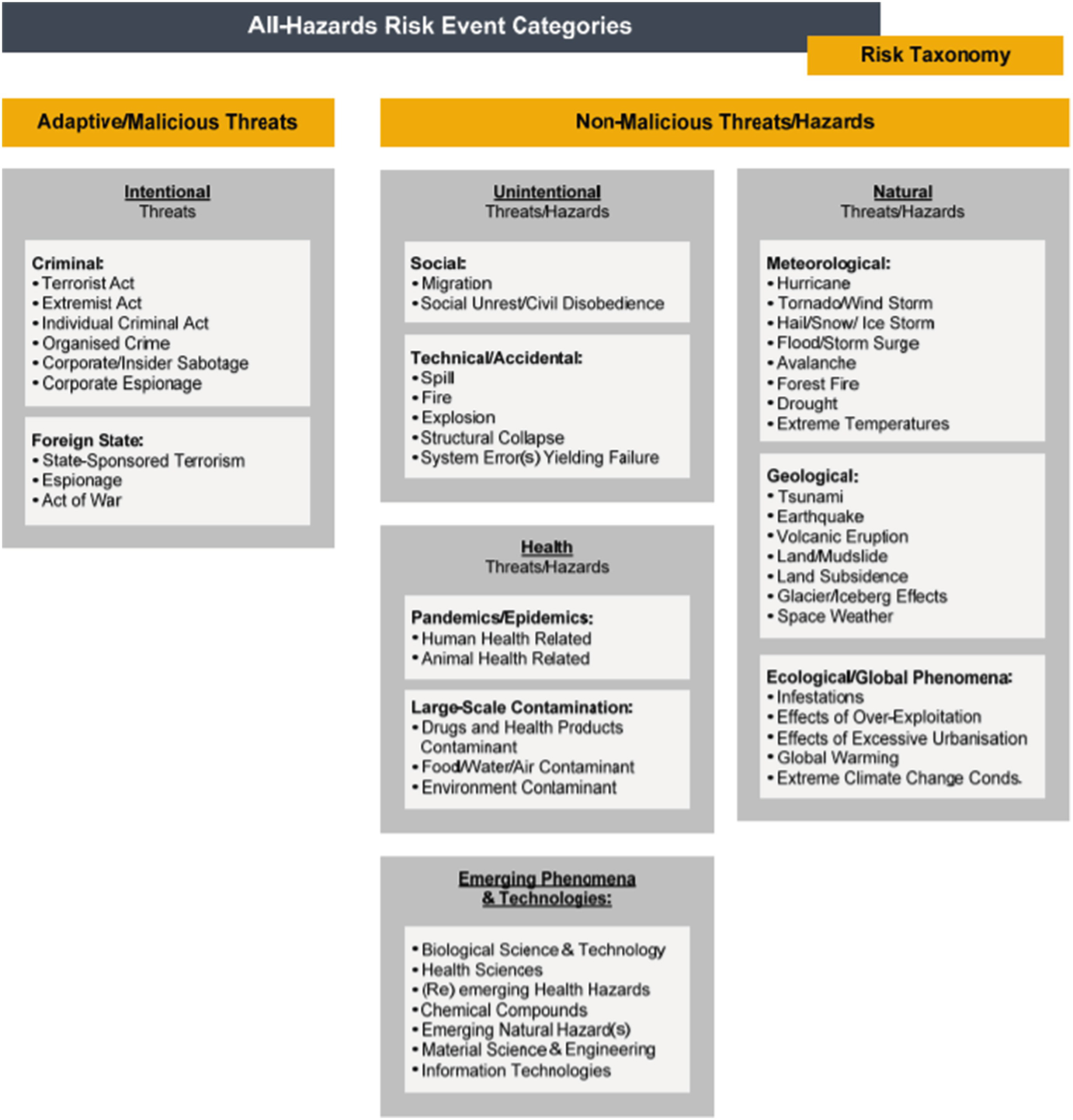 All-Hazards Risk Event Categories

Risk Taxonomy

Adaptive/Malicious Threats

Intentional
Threats

Criminal:
• Terrorist Act
• Extremist Act
• Individual Criminal Act
• Organised Crime
• Corporate/Insider Sabotage
• Corporate Espionage

Foreign State:
• State-Sponsored Terrorism
• Espionage
• Act of War

Non-Malicious Threats/Hazards

Unintentional
Threats/Hazards

Social:
• Migration
• Social Unrest/Civil Disobedience

Technical/Accidental:
• Spill
• Fire
• Explosion
• Structural Collapse
• System Error(s) Yielding Failure

Health
Threats/Hazards

Pandemics/Epidemics:
• Human Health Related
• Animal Health Related

Large-Scale Contamination:
• Drugs and Health Products Contaminant
• Food/Water/Air Contaminant
• Environment Contaminant

Emerging Phenomena & Technologies:

• Biological Science & Technology
• Health Sciences
• (Re) emerging Health Hazards
• Chemical Compounds
• Emerging Natural Hazard(s)
• Material Science & Engineering
• Information Technologies

Natural
Threats/Hazards

Meteorological:
• Hurricane
• Tornado/Wind Storm
• Hail/Snow/ Ice Storm
• Flood/Storm Surge
• Avalanche
• Forest Fire
• Drought
• Extreme Temperatures

Geological:
• Tsunami
• Earthquake
• Volcanic Eruption
• Land/Mudslide
• Land Subsidence
• Glacier/Iceberg Effects
• Space Weather

Ecological/Global Phenomena:
• Infestations
• Effects of Over-Exploitation
• Effects of Excessive Urbanisation
• Global Warming
• Extreme Climate Change Conds.